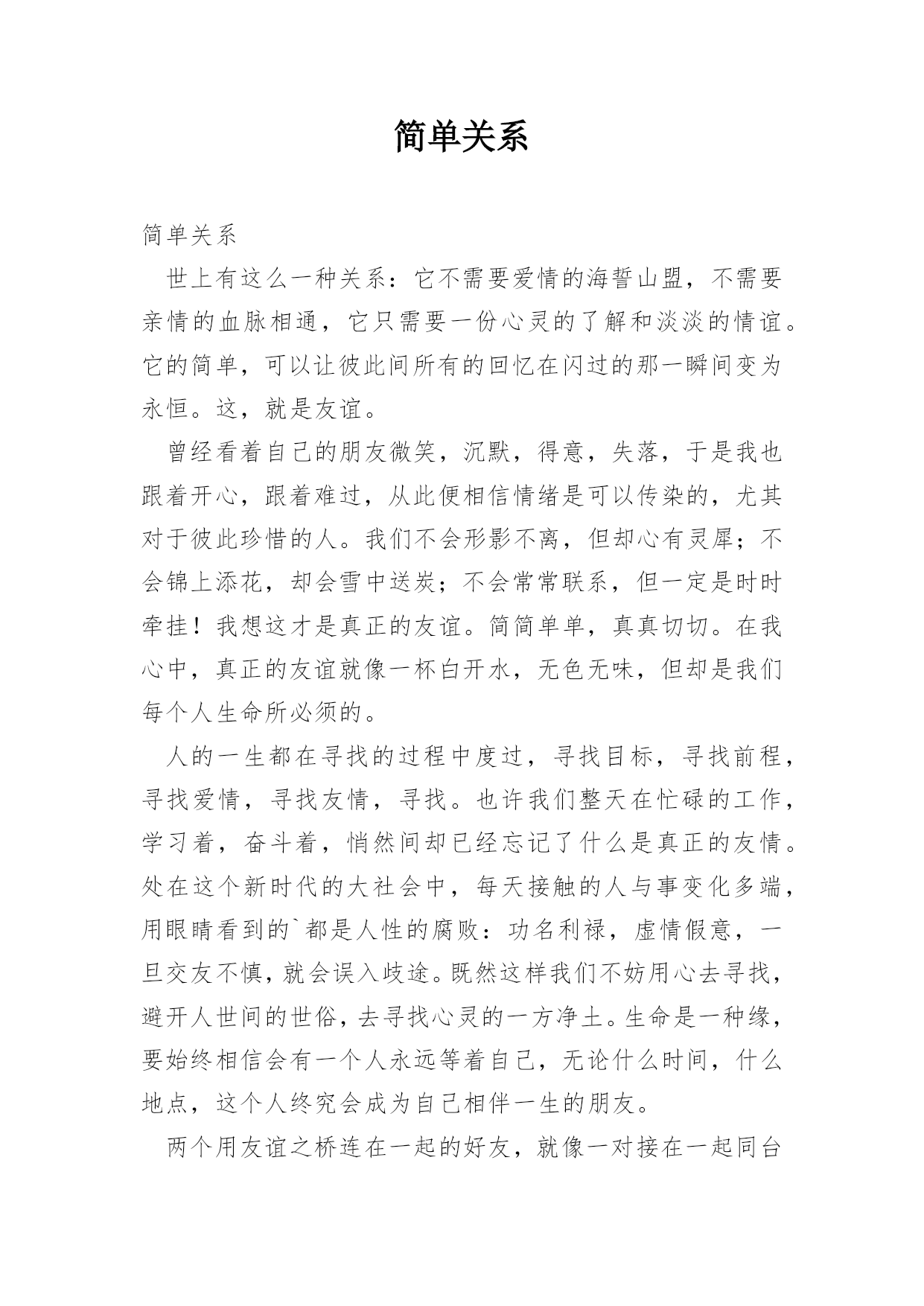 简单关系

简单关系

世上有这么一种关系：它不需要爱情的海誓山盟，不需要亲情的血脉相通，它只需要一份心灵的了解和淡淡的情谊。它的简单，可以让彼此间所有的回忆在闪过的那一瞬间变为永恒。这，就是友谊。

曾经看着自己的朋友微笑，沉默，得意，失落，于是我也跟着开心，跟着难过，从此便相信情绪是可以传染的，尤其对于彼此珍惜的人。我们不会形影不离，但却心有灵犀；不会锦上添花，却会雪中送炭；不会常常联系，但一定是时时牵挂！我想这才是真正的友谊。简简单单，真真切切。在我心中，真正的友谊就像一杯白开水，无色无味，但却是我们每个人生命所必须的。

人的一生都在寻找的过程中度过，寻找目标，寻找前程，寻找爱情，寻找友情，寻找。也许我们整天在忙碌的工作，学习着，奋斗着，悄然间却已经忘记了什么是真正的友情。处在这个新时代的大社会中，每天接触的人与事变化多端，用眼睛看到的`都是人性的腐败：功名利禄，虚情假意，一旦交友不慎，就会误入歧途。既然这样我们不妨用心去寻找，避开人世间的世俗，去寻找心灵的一方净土。生命是一种缘，要始终相信会有一个人永远等着自己，无论什么时间，什么地点，这个人终究会成为自己相伴一生的朋友。

两个用友谊之桥连在一起的好友，就像一对接在一起同台